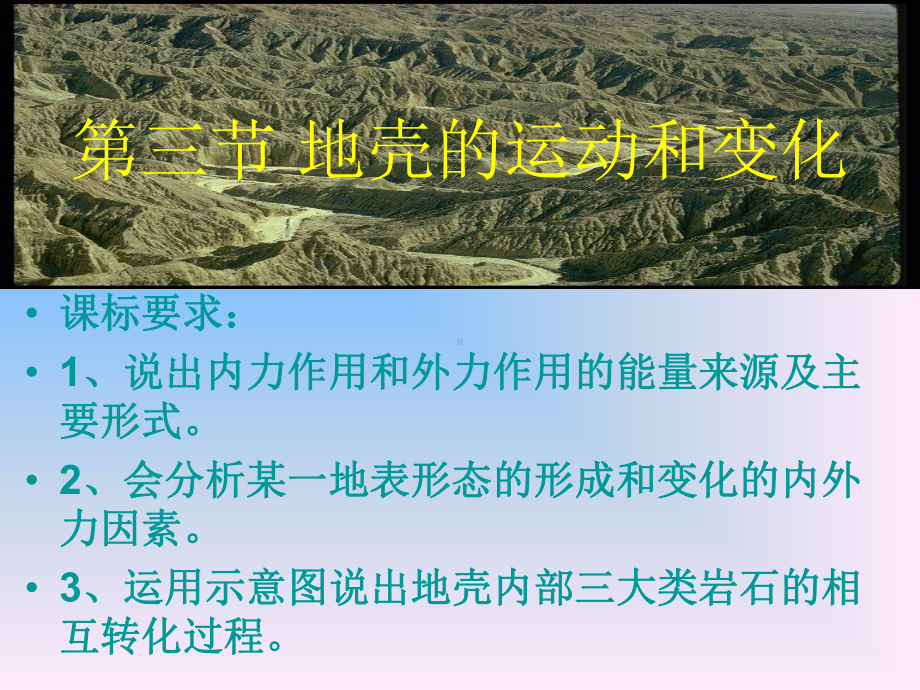 第三节 地壳的运动和变化

• 课标要求：

• 1、说出内力作用和外力作用的能量来源及主要形式。

• 2、会分析某一地表形态的形成和变化的内外力因素。

• 3、运用示意图说出地壳内部三大类岩石的相互转化过程。